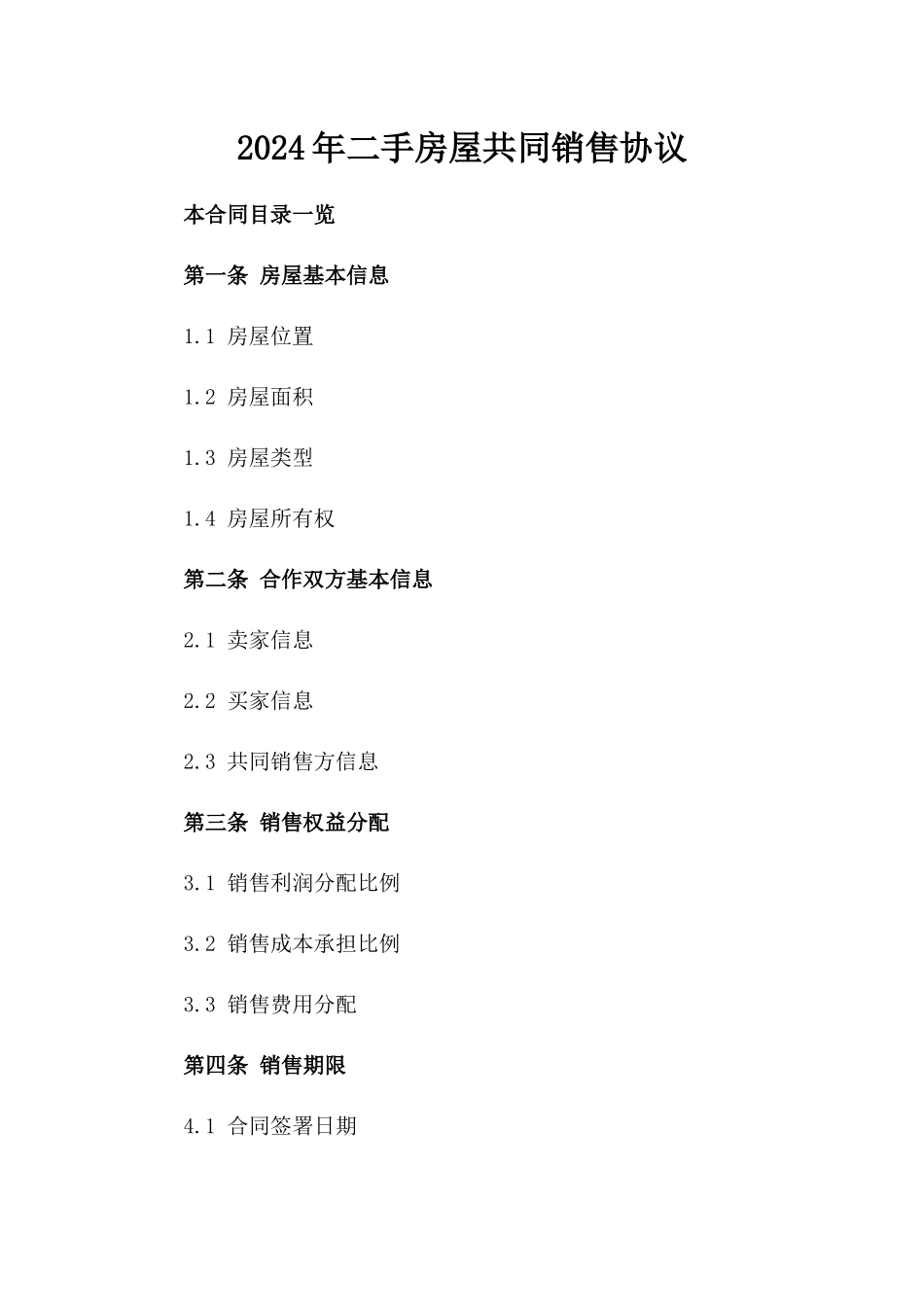 2024年二手房屋共同销售协议

本合同目录一览

第一条 房屋基本信息

1.1 房屋位置

1.2 房屋面积

1.3 房屋类型

1.4 房屋所有权

第二条 合作双方基本信息

2.1 卖家信息

2.2 买家信息

2.3 共同销售方信息

第三条 销售权益分配

3.1 销售利润分配比例

3.2 销售成本承担比例

3.3 销售费用分配

第四条 销售期限

4.1 合同签署日期